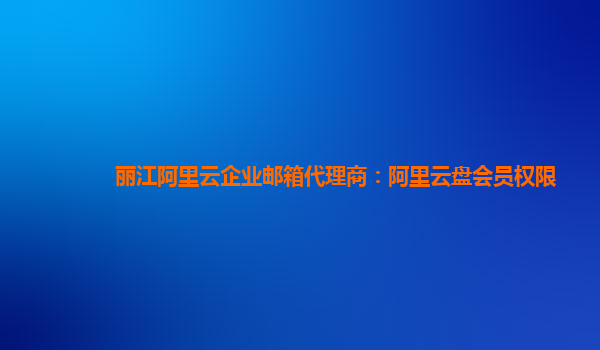 丽江阿里云企业邮箱代理商：阿里云盘会员权限